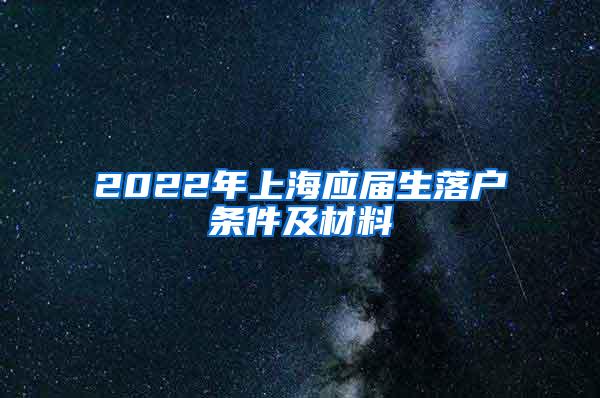 2022年上海应届生落户条件及材料